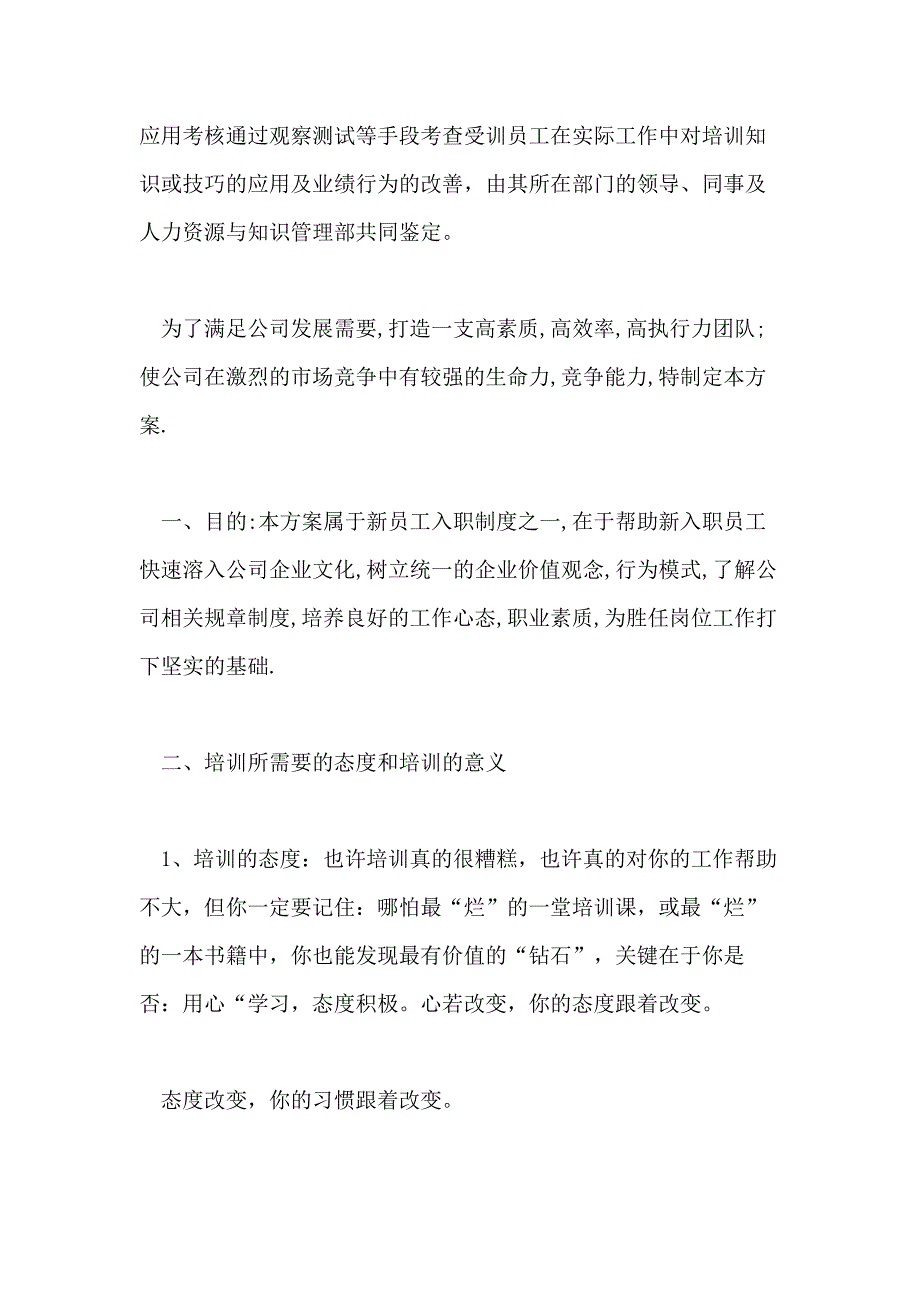 应用考核通过观察测试等手段考查受训员工在实际工作中对培训知识或技巧的应用及业绩行为的改善，由其所在部门的领导、同事及人力资源与知识管理部共同鉴定。

为了满足公司发展需要,打造一支高素质,高效率,高执行力团队;使公司在激烈的市场竞争中有较强的生命力,竞争能力,特制定本方案.

一、目的:本方案属于新员工入职制度之一,在于帮助新入职员工快速溶入公司企业文化,树立统一的企业价值观念,行为模式,了解公司相关规章制度,培养良好的工作心态,职业素质,为胜任岗位工作打下坚实的基础.

二、培训所需要的态度和培训的意义

1、培训的态度：也许培训真的很糟糕，也许真的对你的工作帮助不大，但你一定要记住：哪怕最“烂”的一堂培训课，或最“烂”的一本书籍中，你也能发现最有价值的“钻石”，关键在于你是否：用心“学习，态度积极。心若改变，你的态度跟着改变。

态度改变，你的习惯跟着改变。